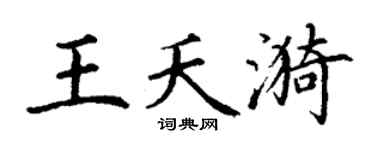 王天漪

词典网